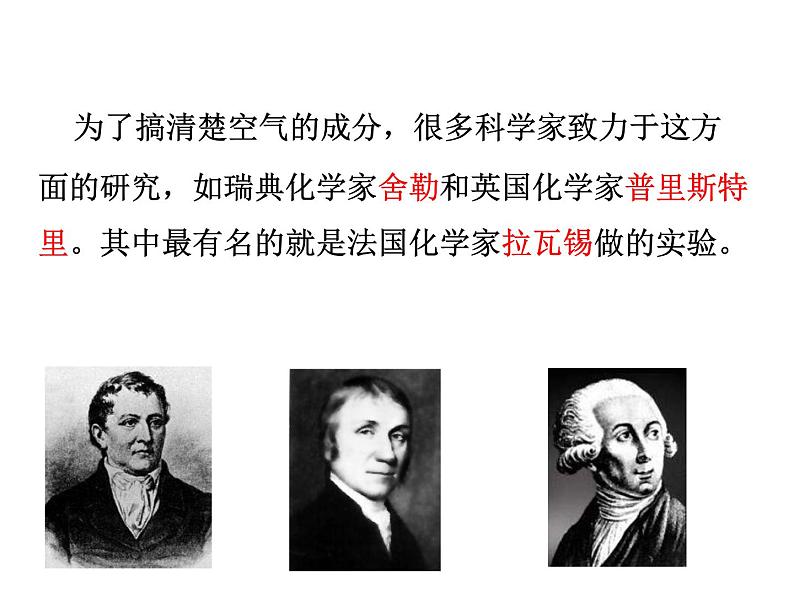 为了搞清楚空气的成分，很多科学家致力于这方面的研究，如瑞典化学家舍勒和英国化学家普里斯特里。其中最有名的就是法国化学家拉瓦锡做的实验。